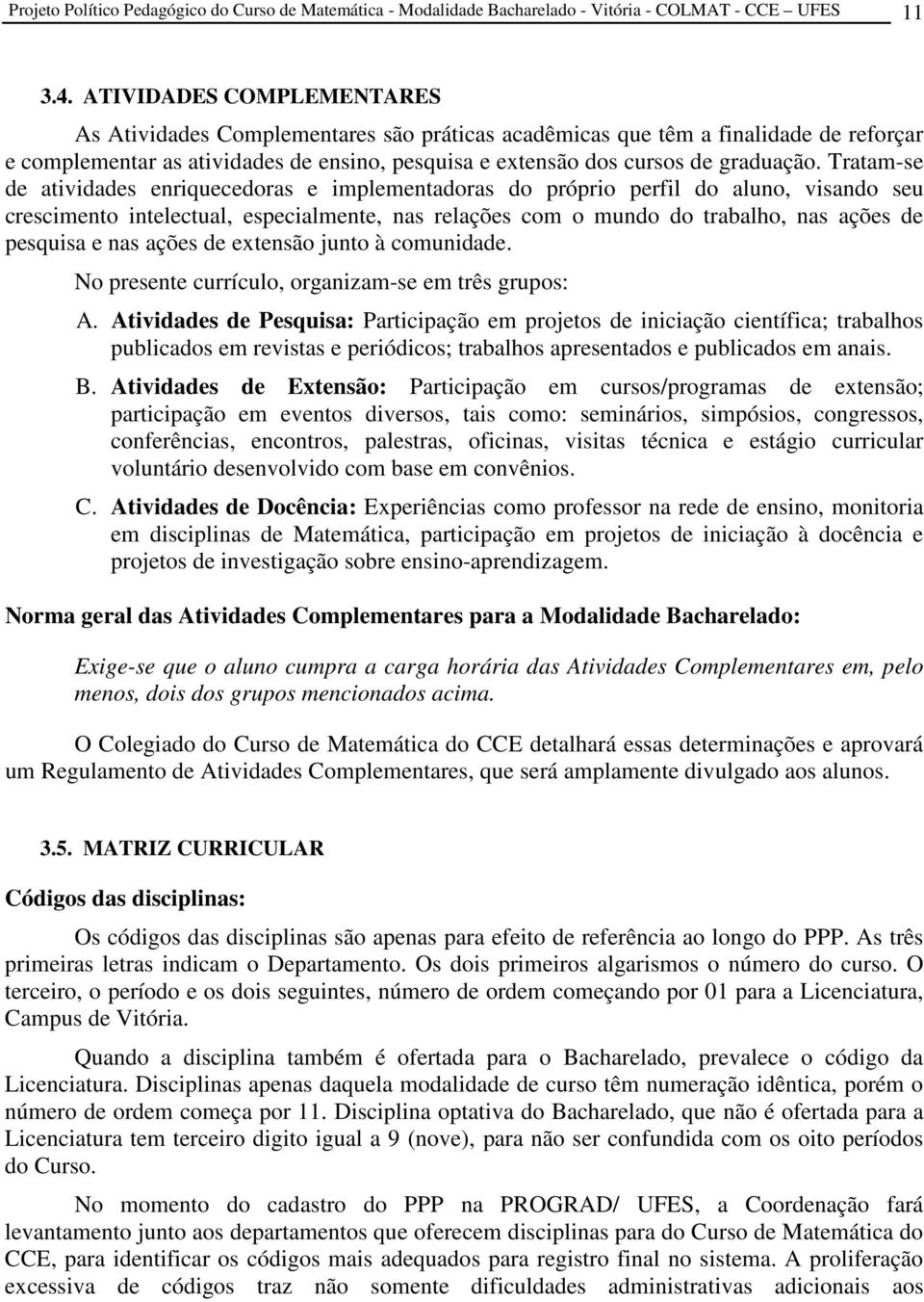 Projeto Político Pedagógico do Curso de Matemática - Modalidade Bacharelado - Vitória - COLMAT - CCE UFES 11

3.4. ATIVIDADES COMPLEMENTARES

As Atividades Complementares são práticas acadêmicas que têm a finalidade de reforçar e complementar as atividades de ensino, pesquisa e extensão dos cursos de graduação. Tratam-se de atividades enriquecedoras e implementadoras do próprio perfil do aluno, visando seu crescimento intelectual, especialmente, nas relações com o mundo do trabalho, nas ações de pesquisa e nas ações de extensão junto à comunidade.

No presente currículo, organizam-se em três grupos:

A. Atividades de Pesquisa: Participação em projetos de iniciação científica; trabalhos publicados em revistas e periódicos; trabalhos apresentados e publicados em anais.

B. Atividades de Extensão: Participação em cursos/programas de extensão; participação em eventos diversos, tais como: seminários, simpósios, congressos, conferências, encontros, palestras, oficinas, visitas técnica e estágio curricular voluntário desenvolvido com base em convênios.

C. Atividades de Docência: Experiências como professor na rede de ensino, monitoria em disciplinas de Matemática, participação em projetos de iniciação à docência e projetos de investigação sobre ensino-aprendizagem.

Norma geral das Atividades Complementares para a Modalidade Bacharelado:

Exige-se que o aluno cumpra a carga horária das Atividades Complementares em, pelo menos, dois dos grupos mencionados acima.

O Colegiado do Curso de Matemática do CCE detalhará essas determinações e aprovará um Regulamento de Atividades Complementares, que será amplamente divulgado aos alunos.

3.5. MATRIZ CURRICULAR

Códigos das disciplinas:

Os códigos das disciplinas são apenas para efeito de referência ao longo do PPP. As três primeiras letras indicam o Departamento. Os dois primeiros algarismos o número do curso. O terceiro, o período e os dois seguintes, número de ordem começando por 01 para a Licenciatura, Campus de Vitória.

Quando a disciplina também é ofertada para o Bacharelado, prevalece o código da Licenciatura. Disciplinas apenas daquela modalidade de curso têm numeração idêntica, porém o número de ordem começa por 11. Disciplina optativa do Bacharelado, que não é ofertada para a Licenciatura tem terceiro digito igual a 9 (nove), para não ser confundida com os oito períodos do Curso.

No momento do cadastro do PPP na PROGRAD/ UFES, a Coordenação fará levantamento junto aos departamentos que oferecem disciplinas para do Curso de Matemática do CCE, para identificar os códigos mais adequados para registro final no sistema. A proliferação excessiva de códigos traz não somente dificuldades administrativas adicionais aos